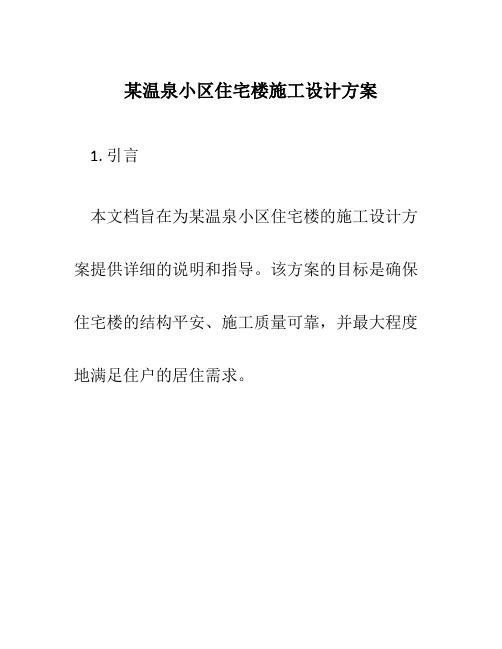 某温泉小区住宅楼施工设计方案

1. 引言

本文档旨在为某温泉小区住宅楼的施工设计方案提供详细的说明和指导。该方案的目标是确保住宅楼的结构平安、施工质量可靠，并最大程度地满足住户的居住需求。